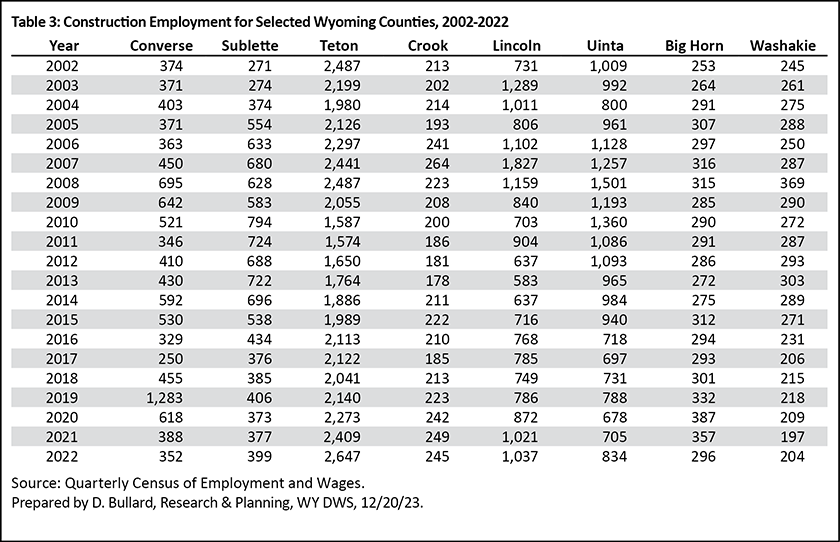 Table 3: Construction Employment for Selected Wyoming Counties, 2002-2022

| Year | Converse | Sublette | Teton | Crook | Lincoln | Uinta | Big Horn | Washakie |
|---|---|---|---|---|---|---|---|---|
| 2002 | 374 | 271 | 2,487 | 213 | 731 | 1,009 | 253 | 245 |
| 2003 | 371 | 274 | 2,199 | 202 | 1,289 | 992 | 264 | 261 |
| 2004 | 403 | 374 | 1,980 | 214 | 1,011 | 800 | 291 | 275 |
| 2005 | 371 | 554 | 2,126 | 193 | 806 | 961 | 307 | 288 |
| 2006 | 363 | 633 | 2,297 | 241 | 1,102 | 1,128 | 297 | 250 |
| 2007 | 450 | 680 | 2,441 | 264 | 1,827 | 1,257 | 316 | 287 |
| 2008 | 695 | 628 | 2,487 | 223 | 1,159 | 1,501 | 315 | 369 |
| 2009 | 642 | 583 | 2,055 | 208 | 840 | 1,193 | 285 | 290 |
| 2010 | 521 | 794 | 1,587 | 200 | 703 | 1,360 | 290 | 272 |
| 2011 | 346 | 724 | 1,574 | 186 | 904 | 1,086 | 291 | 287 |
| 2012 | 410 | 688 | 1,650 | 181 | 637 | 1,093 | 286 | 293 |
| 2013 | 430 | 722 | 1,764 | 178 | 583 | 965 | 272 | 303 |
| 2014 | 592 | 696 | 1,886 | 211 | 637 | 984 | 275 | 289 |
| 2015 | 530 | 538 | 1,989 | 222 | 716 | 940 | 312 | 271 |
| 2016 | 329 | 434 | 2,113 | 210 | 768 | 718 | 294 | 231 |
| 2017 | 250 | 376 | 2,122 | 185 | 785 | 697 | 293 | 206 |
| 2018 | 455 | 385 | 2,041 | 213 | 749 | 731 | 301 | 215 |
| 2019 | 1,283 | 406 | 2,140 | 223 | 786 | 788 | 332 | 218 |
| 2020 | 618 | 373 | 2,273 | 242 | 872 | 678 | 387 | 209 |
| 2021 | 388 | 377 | 2,409 | 249 | 1,021 | 705 | 357 | 197 |
| 2022 | 352 | 399 | 2,647 | 245 | 1,037 | 834 | 296 | 204 |

Source: Quarterly Census of Employment and Wages.
Prepared by D. Bullard, Research & Planning, WY DWS, 12/20/23.